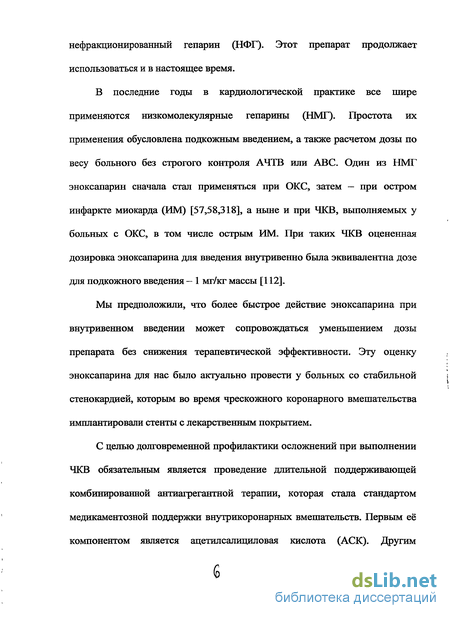 нефракционированный гепарин (НФГ). Этот препарат продолжает использоваться и в настоящее время.

В последние годы в кардиологической практике все шире применяются низкомолекулярные гепарины (НМГ). Простота их применения обусловлена подкожным введением, а также расчетом дозы по весу больного без строгого контроля АЧТВ или АВС. Один из НМГ эноксапарин сначала стал применяться при ОКС, затем – при остром инфаркте миокарда (ИМ) [57,58,318], а ныне и при ЧКВ, выполняемых у больных с ОКС, в том числе острым ИМ. При таких ЧКВ оцененная дозировка эноксапарина для введения внутривенно была эквивалентна дозе для подкожного введения – 1 мг/кг массы [112].

Мы предположили, что более быстрое действие эноксапарина при внутривенном введении может сопровождаться уменьшением дозы препарата без снижения терапевтической эффективности. Эту оценку эноксапарина для нас было актуально провести у больных со стабильной стенокардией, которым во время чрескожного коронарного вмешательства имплантировали стенты с лекарственным покрытием.

С целью долговременной профилактики осложнений при выполнении ЧКВ обязательным является проведение длительной поддерживающей комбинированной антиагрегантной терапии, которая стала стандартом медикаментозной поддержки внутрикоронарных вмешательств. Первым её компонентом является ацетилсалициловая кислота (АСК). Другим

6

dsLib.net
библиотека диссертаций